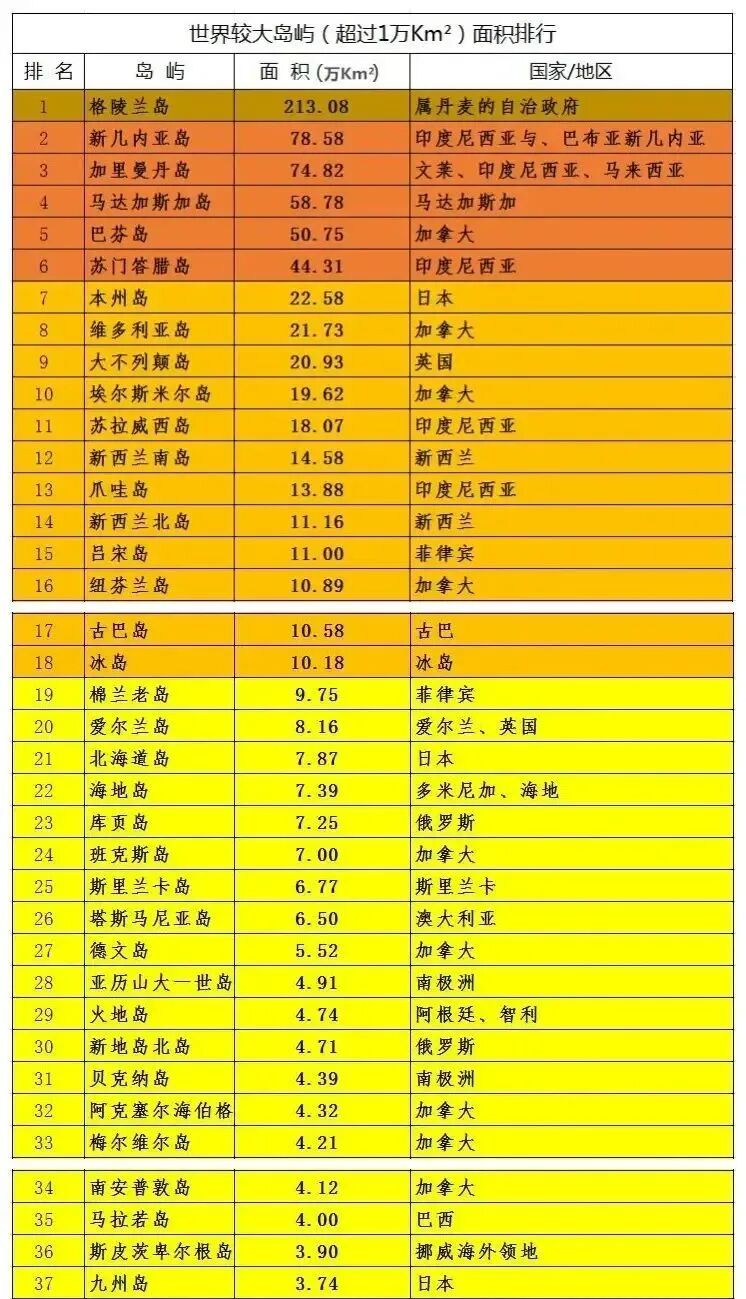 世界较大岛屿（超过1万$Km^2$）面积排行

| 排名 | 岛屿 | 面积（万$Km^2$） | 国家/地区 |
|---|---|---|---|
| 1 | 格陵兰岛 | 213.08 | 属丹麦的自治政府 |
| 2 | 新几内亚岛 | 78.58 | 印度尼西亚与、巴布亚新几内亚 |
| 3 | 加里曼丹岛 | 74.82 | 文莱、印度尼西亚、马来西亚 |
| 4 | 马达加斯加岛 | 58.78 | 马达加斯加 |
| 5 | 巴芬岛 | 50.75 | 加拿大 |
| 6 | 苏门答腊岛 | 44.31 | 印度尼西亚 |
| 7 | 本州岛 | 22.58 | 日本 |
| 8 | 维多利亚岛 | 21.73 | 加拿大 |
| 9 | 大不列颠岛 | 20.93 | 英国 |
| 10 | 埃尔斯米尔岛 | 19.62 | 加拿大 |
| 11 | 苏拉威西岛 | 18.07 | 印度尼西亚 |
| 12 | 新西兰南岛 | 14.58 | 新西兰 |
| 13 | 爪哇岛 | 13.88 | 印度尼西亚 |
| 14 | 新西兰北岛 | 11.16 | 新西兰 |
| 15 | 吕宋岛 | 11.00 | 菲律宾 |
| 16 | 纽芬兰岛 | 10.89 | 加拿大 |
| 17 | 古巴岛 | 10.58 | 古巴 |
| 18 | 冰岛 | 10.18 | 冰岛 |
| 19 | 棉兰老岛 | 9.75 | 菲律宾 |
| 20 | 爱尔兰岛 | 8.16 | 爱尔兰、英国 |
| 21 | 北海道岛 | 7.87 | 日本 |
| 22 | 海地岛 | 7.39 | 多米尼加、海地 |
| 23 | 库页岛 | 7.25 | 俄罗斯 |
| 24 | 班克斯岛 | 7.00 | 加拿大 |
| 25 | 斯里兰卡岛 | 6.77 | 斯里兰卡 |
| 26 | 塔斯马尼亚岛 | 6.50 | 澳大利亚 |
| 27 | 德文岛 | 5.52 | 加拿大 |
| 28 | 亚历山大一世岛 | 4.91 | 南极洲 |
| 29 | 火地岛 | 4.74 | 阿根廷、智利 |
| 30 | 新地岛北岛 | 4.71 | 俄罗斯 |
| 31 | 贝克纳岛 | 4.39 | 南极洲 |
| 32 | 阿克塞尔海伯格 | 4.32 | 加拿大 |
| 33 | 梅尔维尔岛 | 4.21 | 加拿大 |
| 34 | 南安普敦岛 | 4.12 | 加拿大 |
| 35 | 马拉若岛 | 4.00 | 巴西 |
| 36 | 斯皮茨卑尔根岛 | 3.90 | 挪威海外领地 |
| 37 | 九州岛 | 3.74 | 日本 |